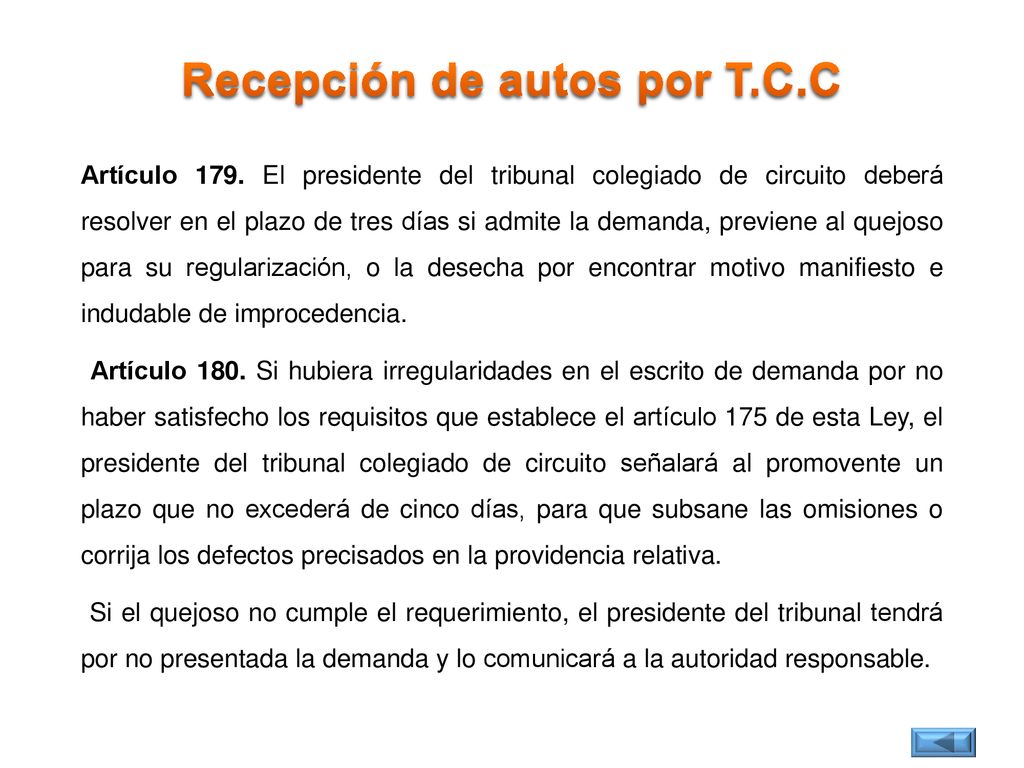 Recepción de autos por T.C.C

Artículo 179. El presidente del tribunal colegiado de circuito deberá resolver en el plazo de tres días si admite la demanda, previene al quejoso para su regularización, o la desecha por encontrar motivo manifiesto e indudable de improcedencia.

Artículo 180. Si hubiera irregularidades en el escrito de demanda por no haber satisfecho los requisitos que establece el artículo 175 de esta Ley, el presidente del tribunal colegiado de circuito señalará al promovente un plazo que no excederá de cinco días, para que subsane las omisiones o corrija los defectos precisados en la providencia relativa.

Si el quejoso no cumple el requerimiento, el presidente del tribunal tendrá por no presentada la demanda y lo comunicará a la autoridad responsable.